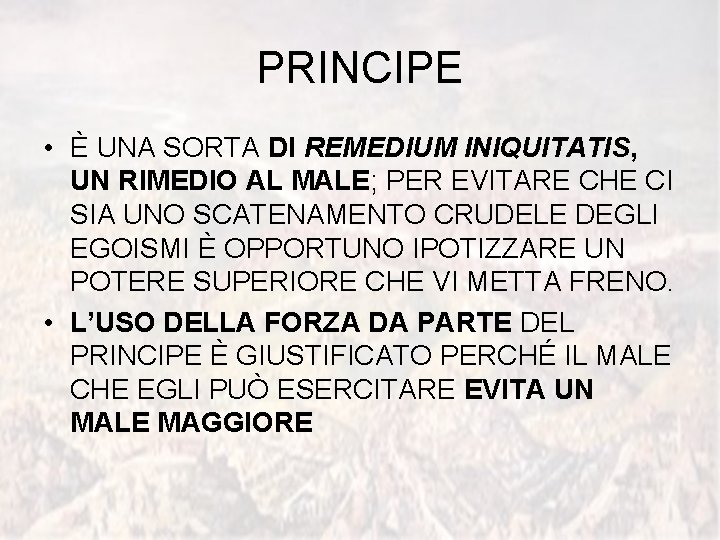 PRINCIPE

• È UNA SORTA DI REMEDIUM INIQUITATIS, UN RIMEDIO AL MALE; PER EVITARE CHE CI SIA UNO SCATENAMENTO CRUDELE DEGLI EGOISMI È OPPORTUNO IPOTIZZARE UN POTERE SUPERIORE CHE VI METTA FRENO.

• L'USO DELLA FORZA DA PARTE DEL PRINCIPE È GIUSTIFICATO PERCHÉ IL MALE CHE EGLI PUÒ ESERCITARE EVITA UN MALE MAGGIORE